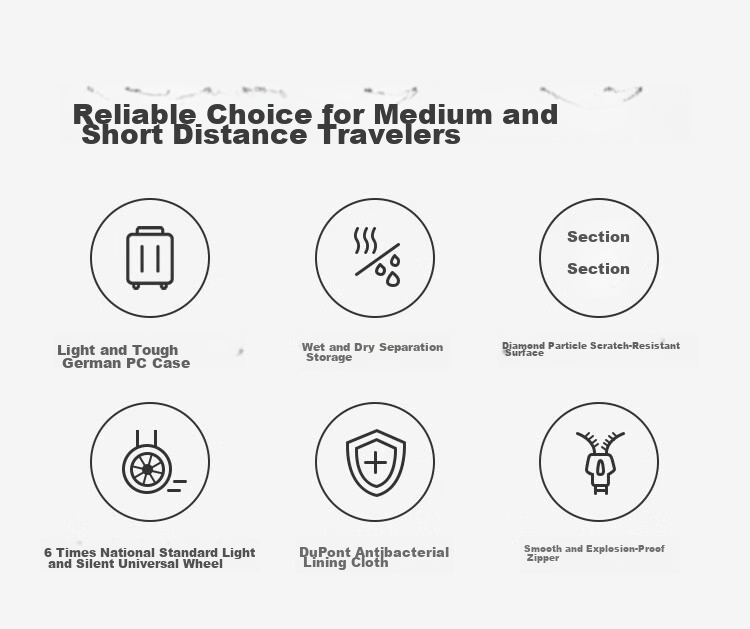 Reliable Choice for Medium and Short Distance Travelers

Light and Tough German PC Case

Wet and Dry Separation Storage

Section

Section

Diamond Particle Scratch-Resistant Surface

6 Times National Standard Light and Silent Universal Wheel

DuPont Antibacterial Lining Cloth

Smooth and Explosion-Proof Zipper